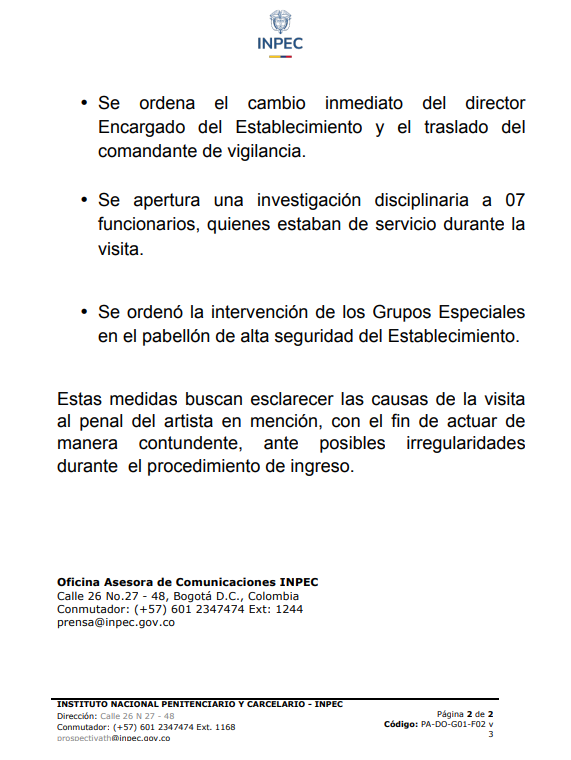 INPEC

• Se ordena el cambio inmediato del director Encargado del Establecimiento y el traslado del comandante de vigilancia.

• Se apertura una investigación disciplinaria a 07 funcionarios, quienes estaban de servicio durante la visita.

• Se ordenó la intervención de los Grupos Especiales en el pabellón de alta seguridad del Establecimiento.

Estas medidas buscan esclarecer las causas de la visita al penal del artista en mención, con el fin de actuar de manera contundente, ante posibles irregularidades durante el procedimiento de ingreso.

Oficina Asesora de Comunicaciones INPEC
Calle 26 No.27 - 48, Bogotá D.C., Colombia
Conmutador: (+57) 601 2347474 Ext: 1244
prensa@inpec.gov.co

INSTITUTO NACIONAL PENITENCIARIO Y CARCELARIO - INPEC
Dirección: Calle 26 N 27 - 48
Conmutador: (+57) 601 2347474 Ext. 1168
prospectivath@inpec.gov.co

Página 2 de 2
Código: PA-DO-G01-F02 v 3